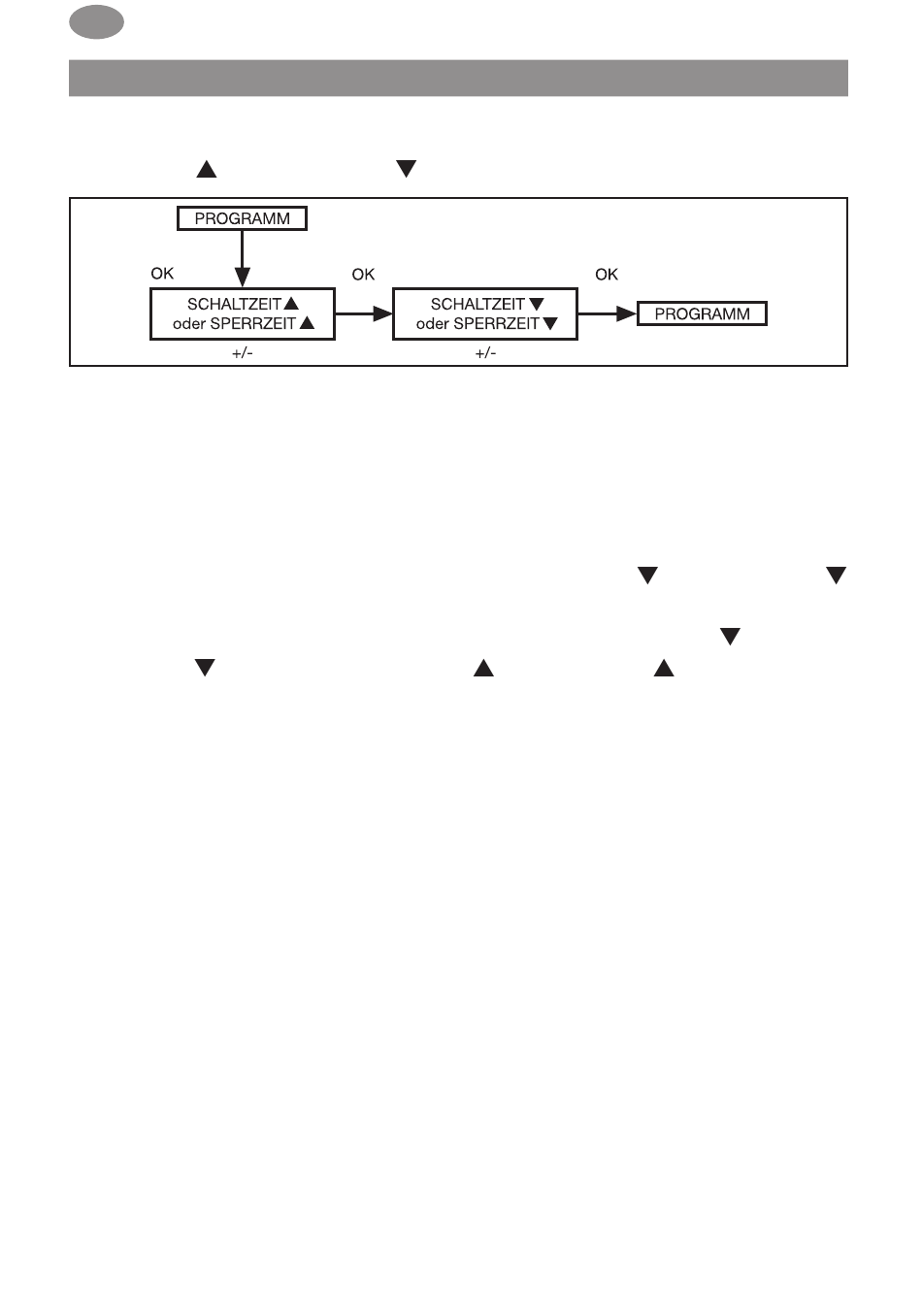 ▲ ▼

PROGRAMM

OK

SCHALTZEIT▲ oder SPERRZEIT▲

+/-

OK

SCHALTZEIT▼ oder SPERRZEIT▼

+/-

OK

PROGRAMM

▼ ▼

▼

▼ ▲ ▲